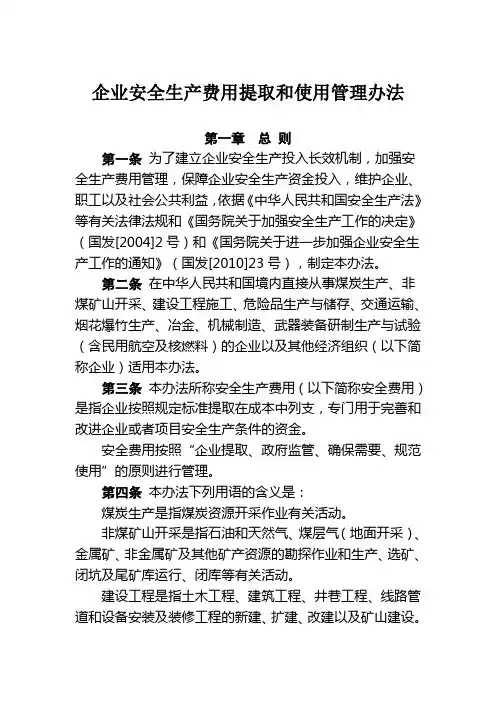 企业安全生产费用提取和使用管理办法

第一章 总 则

第一条 为了建立企业安全生产投入长效机制，加强安全生产费用管理，保障企业安全生产资金投入，维护企业、职工以及社会公共利益，依据《中华人民共和国安全生产法》等有关法律法规和《国务院关于加强安全生产工作的决定》（国发[2004]2 号）和《国务院关于进一步加强企业安全生产工作的通知》（国发[2010]23 号），制定本办法。

第二条 在中华人民共和国境内直接从事煤炭生产、非煤矿山开采、建设工程施工、危险品生产与储存、交通运输、烟花爆竹生产、冶金、机械制造、武器装备研制生产与试验（含民用航空及核燃料）的企业以及其他经济组织（以下简称企业）适用本办法。

第三条 本办法所称安全生产费用（以下简称安全费用）是指企业按照规定标准提取在成本中列支，专门用于完善和改进企业或者项目安全生产条件的资金。

安全费用按照“企业提取、政府监管、确保需要、规范使用”的原则进行管理。

第四条 本办法下列用语的含义是：

煤炭生产是指煤炭资源开采作业有关活动。

非煤矿山开采是指石油和天然气、煤层气（地面开采）、金属矿、非金属矿及其他矿产资源的勘探作业和生产、选矿、闭坑及尾矿库运行、闭库等有关活动。

建设工程是指土木工程、建筑工程、井巷工程、线路管道和设备安装及装修工程的新建、扩建、改建以及矿山建设。